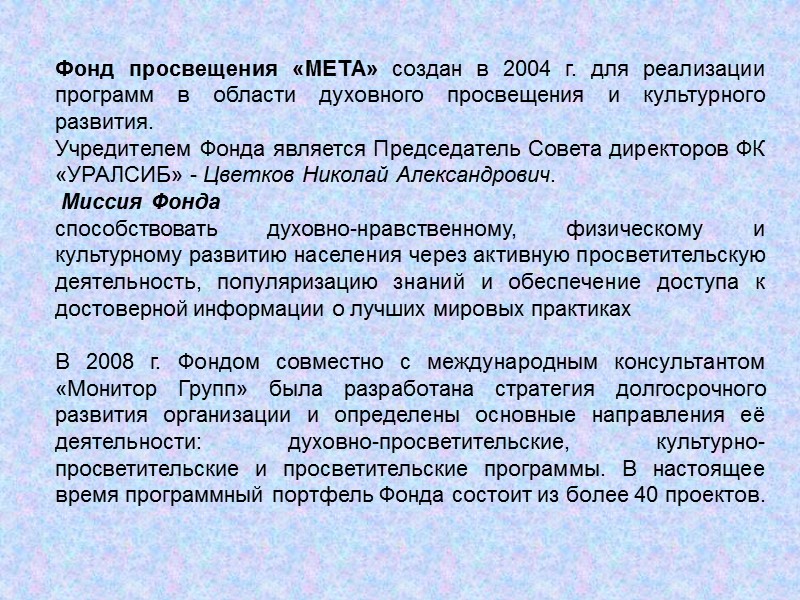 Фонд просвещения «МЕТА» создан в 2004 г. для реализации программ в области духовного просвещения и культурного развития.
Учредителем Фонда является Председатель Совета директоров ФК «УРАЛСИБ» - Цветков Николай Александрович.
Миссия Фонда
способствовать духовно-нравственному, физическому и культурному развитию населения через активную просветительскую деятельность, популяризацию знаний и обеспечение доступа к достоверной информации о лучших мировых практиках

В 2008 г. Фондом совместно с международным консультантом «Монитор Групп» была разработана стратегия долгосрочного развития организации и определены основные направления её деятельности: духовно-просветительские, культурно-просветительские и просветительские программы. В настоящее время программный портфель Фонда состоит из более 40 проектов.